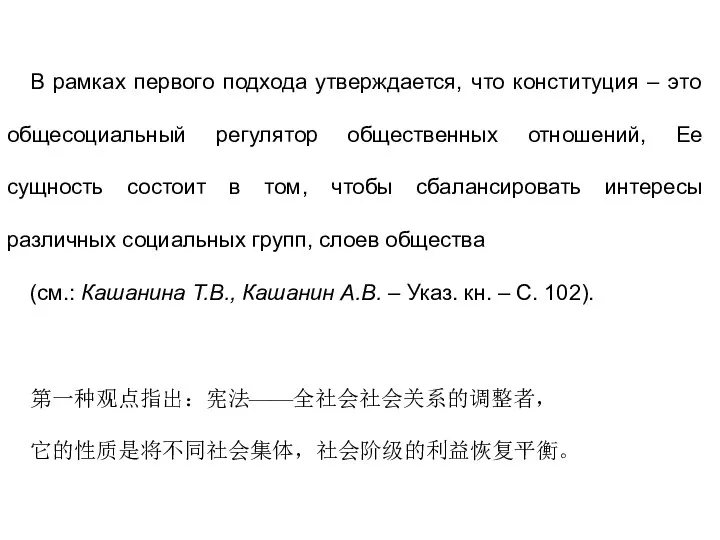 В рамках первого подхода утверждается, что конституция – это общесоциальный регулятор общественных отношений, Ее сущность состоит в том, чтобы сбалансировать интересы различных социальных групп, слоев общества

(см.: Кашанина Т.В., Кашанин А.В. – Указ. кн. – С. 102).

第一种观点指出：宪法——全社会社会关系的调整者，

它的性质是将不同社会集体，社会阶级的利益恢复平衡。